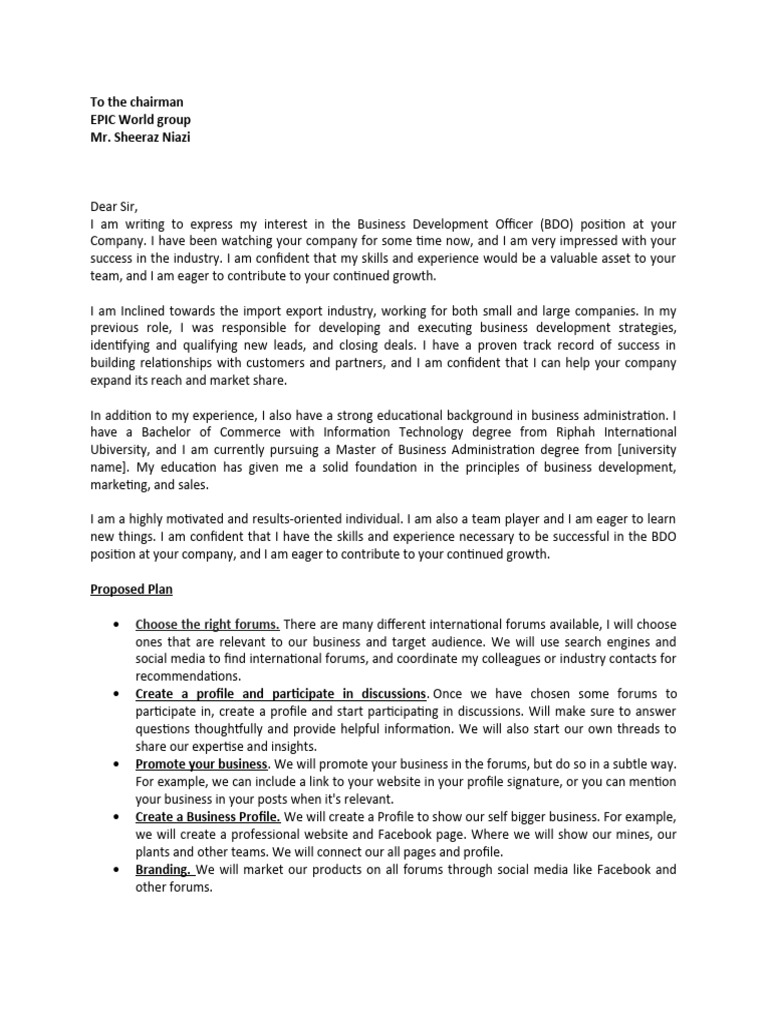 To the chairman
EPIC World group
Mr. Sheeraz Niazi

Dear Sir,
I am writing to express my interest in the Business Development Officer (BDO) position at your Company. I have been watching your company for some time now, and I am very impressed with your success in the industry. I am confident that my skills and experience would be a valuable asset to your team, and I am eager to contribute to your continued growth.

I am Inclined towards the import export industry, working for both small and large companies. In my previous role, I was responsible for developing and executing business development strategies, identifying and qualifying new leads, and closing deals. I have a proven track record of success in building relationships with customers and partners, and I am confident that I can help your company expand its reach and market share.

In addition to my experience, I also have a strong educational background in business administration. I have a Bachelor of Commerce with Information Technology degree from Riphah International Ubiversity, and I am currently pursuing a Master of Business Administration degree from [university name]. My education has given me a solid foundation in the principles of business development, marketing, and sales.

I am a highly motivated and results-oriented individual. I am also a team player and I am eager to learn new things. I am confident that I have the skills and experience necessary to be successful in the BDO position at your company, and I am eager to contribute to your continued growth.

Proposed Plan

• Choose the right forums. There are many different international forums available, I will choose ones that are relevant to our business and target audience. We will use search engines and social media to find international forums, and coordinate my colleagues or industry contacts for recommendations.
• Create a profile and participate in discussions. Once we have chosen some forums to participate in, create a profile and start participating in discussions. Will make sure to answer questions thoughtfully and provide helpful information. We will also start our own threads to share our expertise and insights.
• Promote your business. We will promote your business in the forums, but do so in a subtle way. For example, we can include a link to your website in your profile signature, or you can mention your business in your posts when it's relevant.
• Create a Business Profile. We will create a Profile to show our self bigger business. For example, we will create a professional website and Facebook page. Where we will show our mines, our plants and other teams. We will connect our all pages and profile.
• Branding. We will market our products on all forums through social media like Facebook and other forums.